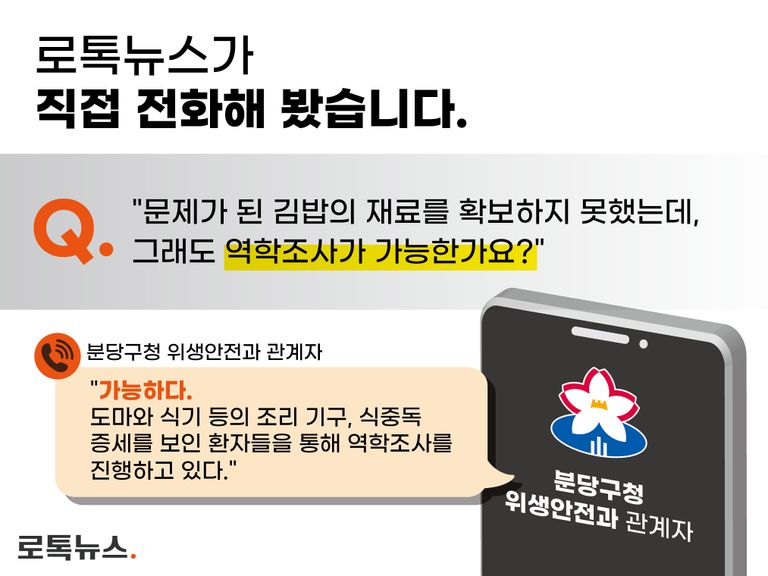 로톡뉴스가
직접 전화해 봤습니다.

Q. "문제가 된 김밥의 재료를 확보하지 못했는데, 그래도 역학조사가 가능한가요?"

분당구청 위생안전과 관계자

"가능하다.
도마와 식기 등의 조리 기구, 식중독 증세를 보인 환자들을 통해 역학조사를 진행하고 있다."

분당구청
위생안전과 관계자

로톡뉴스.